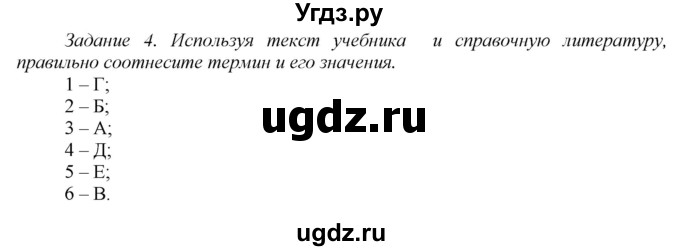 Угдз.ру

Задание 4. Используя текст учебника и справочную литературу, правильно соотнесите термин и его значения.

1 – Г;
2 – Б;
3 – А;
4 – Д;
5 – Е;
6 – В.

ugdz.ru

ugdz.ru